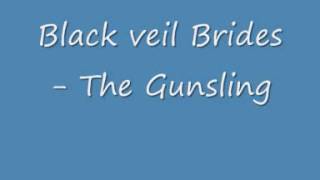 Black veil Brides - The Gunsling